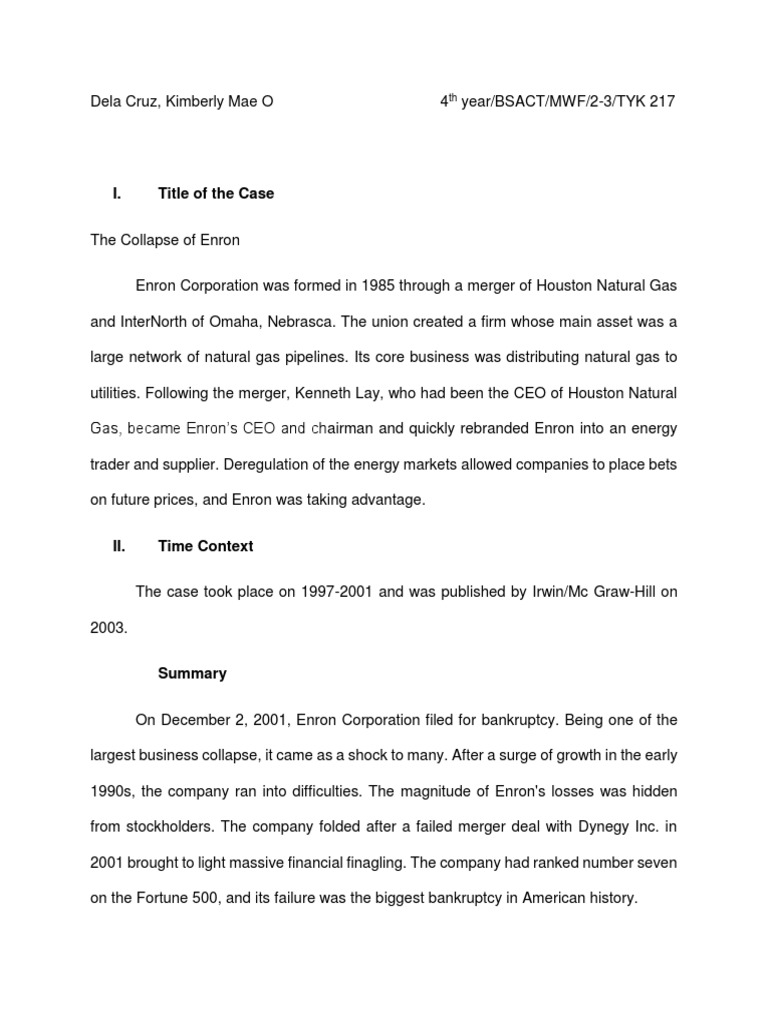 Dela Cruz, Kimberly Mae O 4$^{th}$ year/BSACT/MWF/2-3/TYK 217

I. Title of the Case

The Collapse of Enron

Enron Corporation was formed in 1985 through a merger of Houston Natural Gas and InterNorth of Omaha, Nebrasca. The union created a firm whose main asset was a large network of natural gas pipelines. Its core business was distributing natural gas to utilities. Following the merger, Kenneth Lay, who had been the CEO of Houston Natural Gas, became Enron's CEO and chairman and quickly rebranded Enron into an energy trader and supplier. Deregulation of the energy markets allowed companies to place bets on future prices, and Enron was taking advantage.

II. Time Context

The case took place on 1997-2001 and was published by Irwin/Mc Graw-Hill on 2003.

Summary

On December 2, 2001, Enron Corporation filed for bankruptcy. Being one of the largest business collapse, it came as a shock to many. After a surge of growth in the early 1990s, the company ran into difficulties. The magnitude of Enron's losses was hidden from stockholders. The company folded after a failed merger deal with Dynegy Inc. in 2001 brought to light massive financial finagling. The company had ranked number seven on the Fortune 500, and its failure was the biggest bankruptcy in American history.